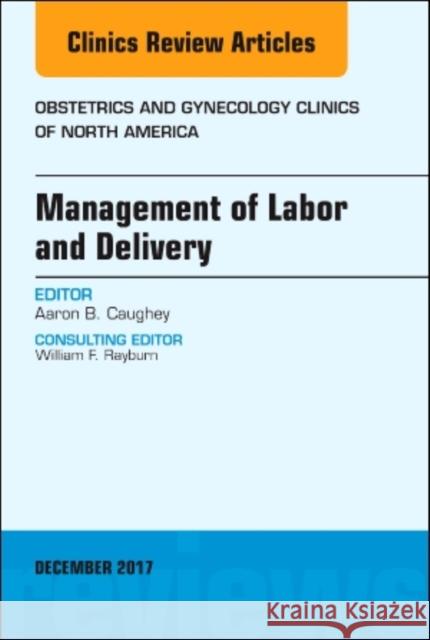 Clinics Review Articles

OBSTETRICS AND GYNECOLOGY CLINICS OF NORTH AMERICA

Management of Labor and Delivery

EDITOR
Aaron B. Caughey

CONSULTING EDITOR
William F. Rayburn

DECEMBER 2017

Kraina Książek